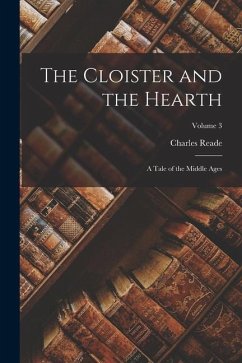 The Cloister and the Hearth

Volume 3

Charles Reade

A Tale of the Middle Ages